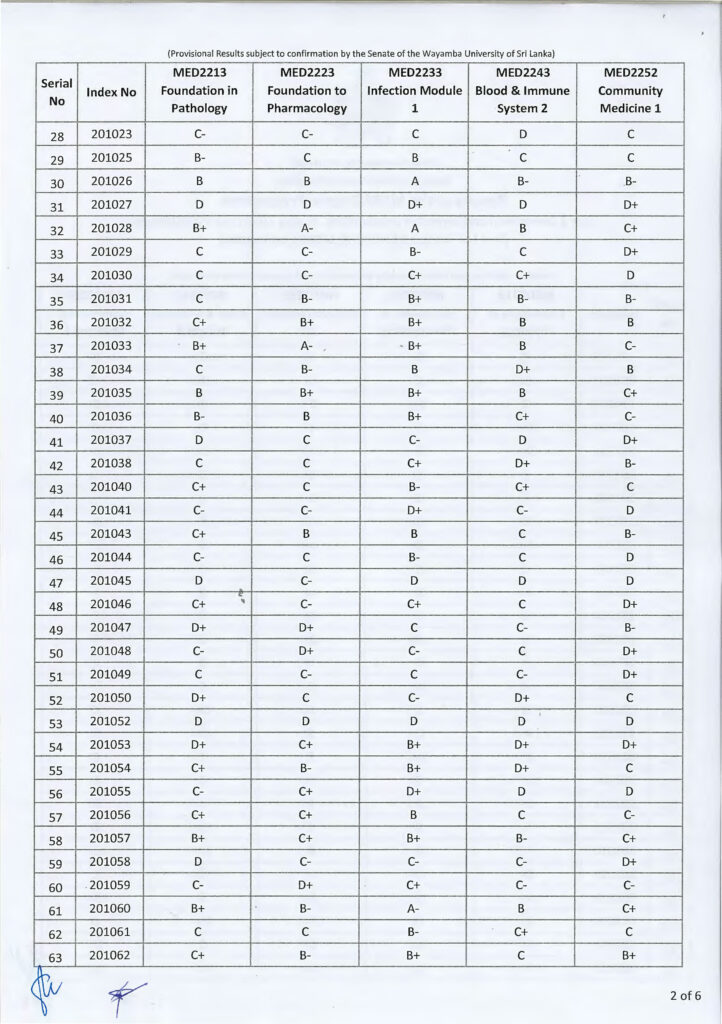 (Provisional Results subject to confirmation by the Senate of the Wayamba University of Sri Lanka)

| Serial No | Index No | MED2213 Foundation in Pathology | MED2223 Foundation to Pharmacology | MED2233 Infection Module 1 | MED2243 Blood & Immune System 2 | MED2252 Community Medicine 1 |
|---|---|---|---|---|---|---|
| 28 | 201023 | C- | C- | C | D | C |
| 29 | 201025 | B- | C | B | C | C |
| 30 | 201026 | B | B | A | B- | B- |
| 31 | 201027 | D | D | D+ | D | D+ |
| 32 | 201028 | B+ | A- | A | B | C+ |
| 33 | 201029 | C | C- | B- | C | D+ |
| 34 | 201030 | C | C- | C+ | C+ | D |
| 35 | 201031 | C | B- | B+ | B- | B- |
| 36 | 201032 | C+ | B+ | B+ | B | B |
| 37 | 201033 | B+ | A- | B+ | B | C- |
| 38 | 201034 | C | B- | B | D+ | B |
| 39 | 201035 | B | B+ | B+ | B | C+ |
| 40 | 201036 | B- | B | B+ | C+ | C- |
| 41 | 201037 | D | C | C- | D | D+ |
| 42 | 201038 | C | C | C+ | D+ | B- |
| 43 | 201040 | C+ | C | B- | C+ | C |
| 44 | 201041 | C- | C- | D+ | C- | D |
| 45 | 201043 | C+ | B | B | C | B- |
| 46 | 201044 | C- | C | B- | C | D |
| 47 | 201045 | D | C- | D | D | D |
| 48 | 201046 | C+ | C- | C+ | C | D+ |
| 49 | 201047 | D+ | D+ | C | C- | B- |
| 50 | 201048 | C- | D+ | C- | C | D+ |
| 51 | 201049 | C | C- | C | C- | D+ |
| 52 | 201050 | D+ | C | C- | D+ | C |
| 53 | 201052 | D | D | D | D | D |
| 54 | 201053 | D+ | C+ | B+ | D+ | D+ |
| 55 | 201054 | C+ | B- | B+ | D+ | C |
| 56 | 201055 | C- | C+ | D+ | D | D |
| 57 | 201056 | C+ | C+ | B | C | C- |
| 58 | 201057 | B+ | C+ | B+ | B- | C+ |
| 59 | 201058 | D | C- | C- | C- | D+ |
| 60 | 201059 | C- | D+ | C+ | C- | C- |
| 61 | 201060 | B+ | B- | A- | B | C+ |
| 62 | 201061 | C | C | B- | C+ | C |
| 63 | 201062 | C+ | B- | B+ | C | B+ |

2 of 6